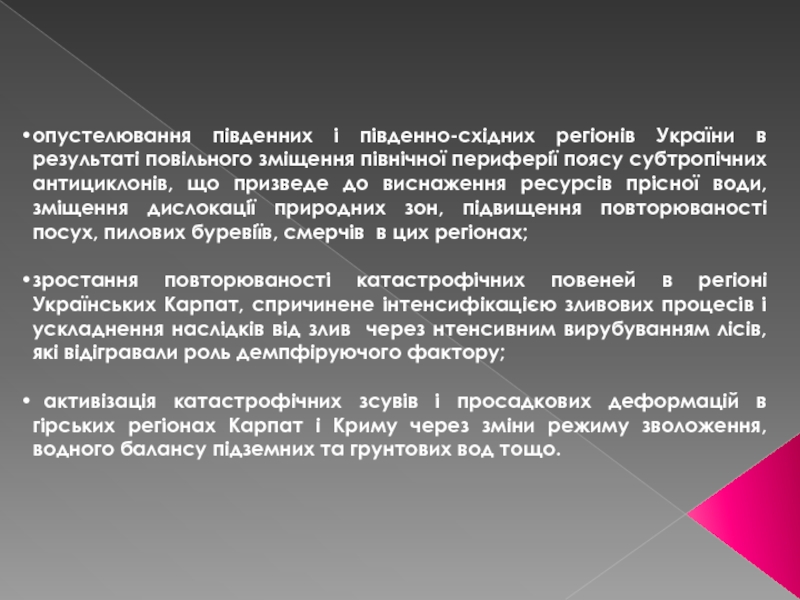 • опустелювання південних і південно-східних регіонів України в результаті повільного зміщення північної периферії поясу субтропічних антициклонів, що призведе до виснаження ресурсів прісної води, зміщення дислокації природних зон, підвищення повторюваності посух, пилових буревіїв, смерчів в цих регіонах;

• зростання повторюваності катастрофічних повеней в регіоні Українських Карпат, спричинене інтенсифікацією зливових процесів і ускладнення наслідків від злив через нтенсивним вирубуванням лісів, які відігравали роль демпфіруючого фактору;

• активізація катастрофічних зсувів і просадкових деформацій в гірських регіонах Карпат і Криму через зміни режиму зволоження, водного балансу підземних та грунтових вод тощо.